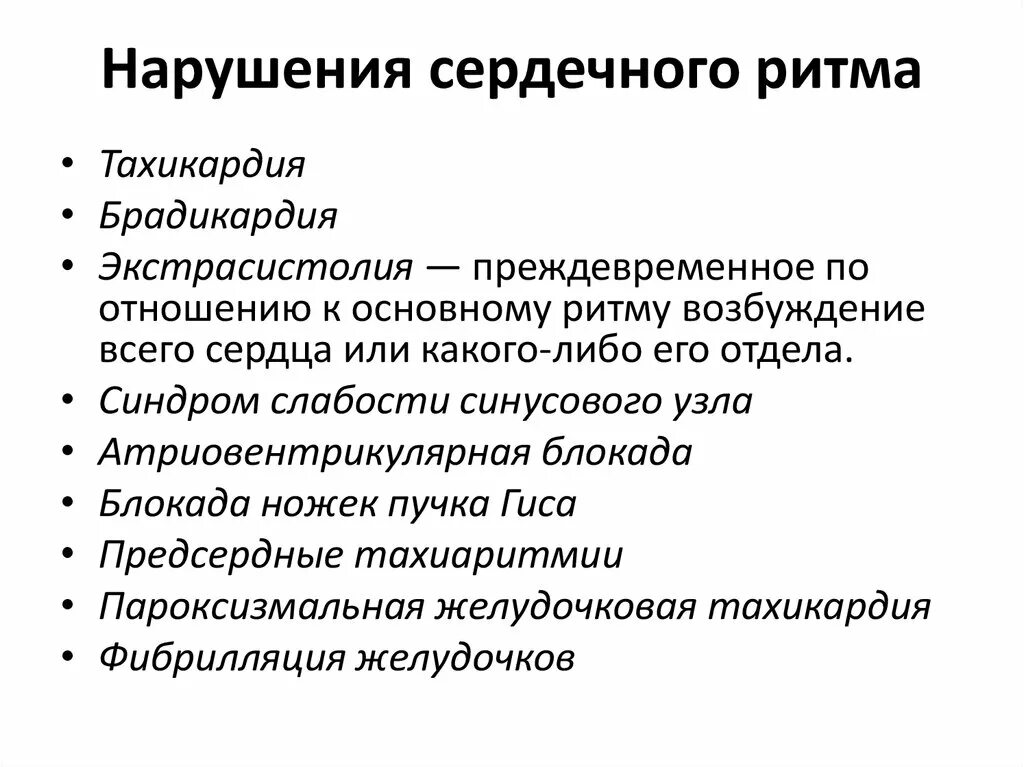 Нарушения сердечного ритма

• Тахикардия
• Брадикардия
• Экстрасистолия — преждевременное по отношению к основному ритму возбуждение всего сердца или какого-либо его отдела.
• Синдром слабости синусового узла
• Атриовентрикулярная блокада
• Блокада ножек пучка Гиса
• Предсердные тахиаритмии
• Пароксизмальная желудочковая тахикардия
• Фибрилляция желудочков